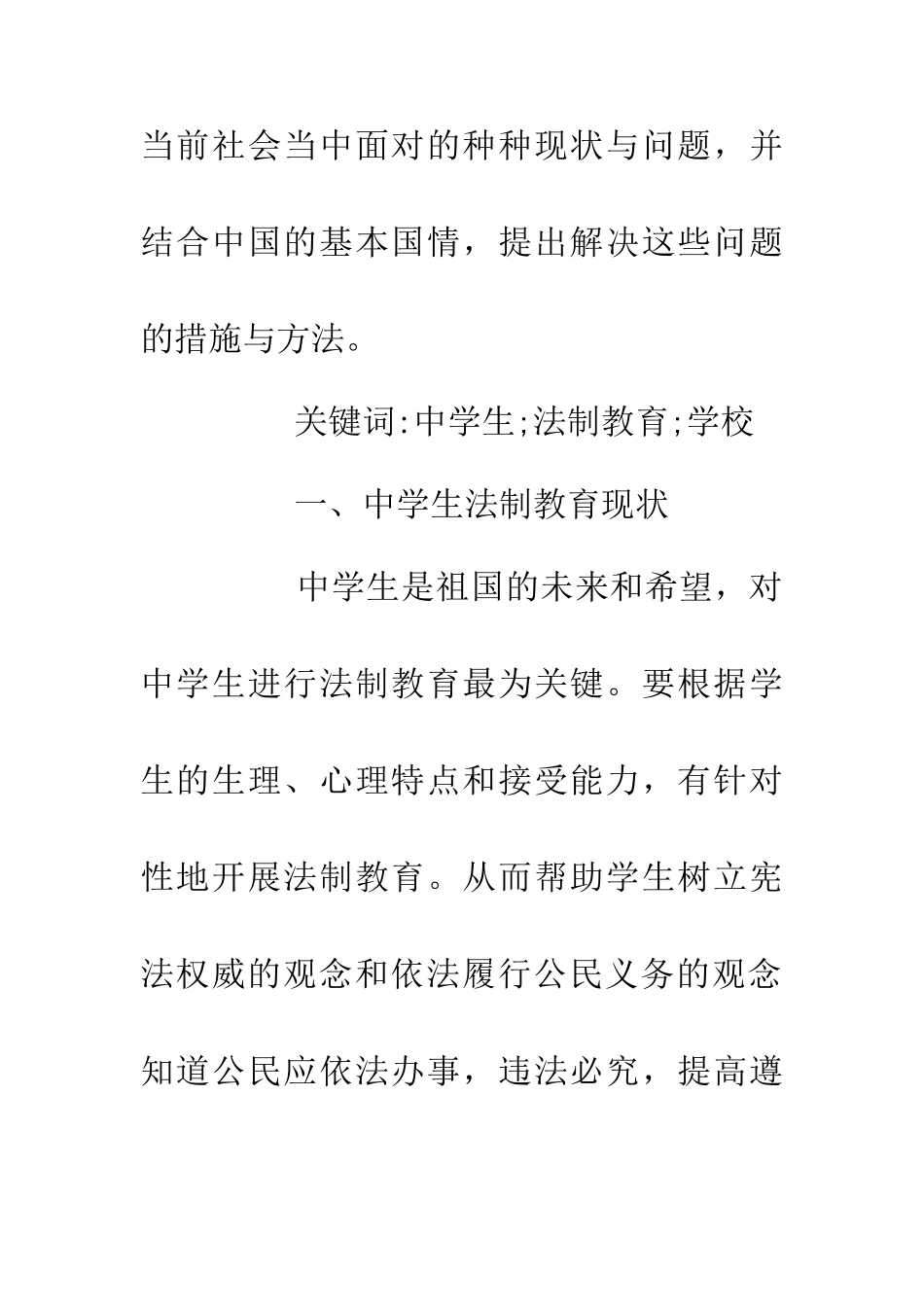 当前社会当中面对的种种现状与问题，并结合中国的基本国情，提出解决这些问题的措施与方法。

关键词:中学生;法制教育;学校

一、中学生法制教育现状

中学生是祖国的未来和希望，对中学生进行法制教育最为关键。要根据学生的生理、心理特点和接受能力，有针对性地开展法制教育。从而帮助学生树立宪法权威的观念和依法履行公民义务的观念知道公民应依法办事，违法必究，提高遵